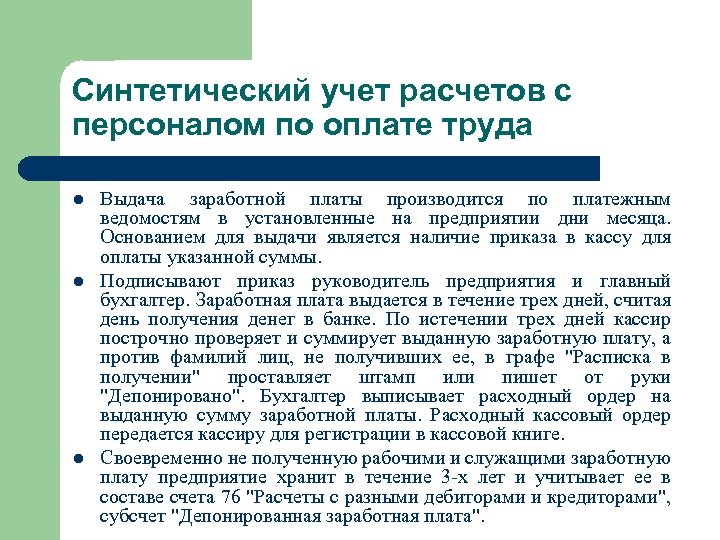 Синтетический учет расчетов с персоналом по оплате труда

- Выдача заработной платы производится по платежным ведомостям в установленные на предприятии дни месяца. Основанием для выдачи является наличие приказа в кассу для оплаты указанной суммы.
- Подписывают приказ руководитель предприятия и главный бухгалтер. Заработная плата выдается в течение трех дней, считая день получения денег в банке. По истечении трех дней кассир построчно проверяет и суммирует выданную заработную плату, а против фамилий лиц, не получивших ее, в графе "Расписка в получении" проставляет штамп или пишет от руки "Депонировано". Бухгалтер выписывает расходный ордер на выданную сумму заработной платы. Расходный кассовый ордер передается кассиру для регистрации в кассовой книге.
- Своевременно не полученную рабочими и служащими заработную плату предприятие хранит в течение 3-х лет и учитывает ее в составе счета 76 "Расчеты с разными дебиторами и кредиторами", субсчет "Депонированная заработная плата".